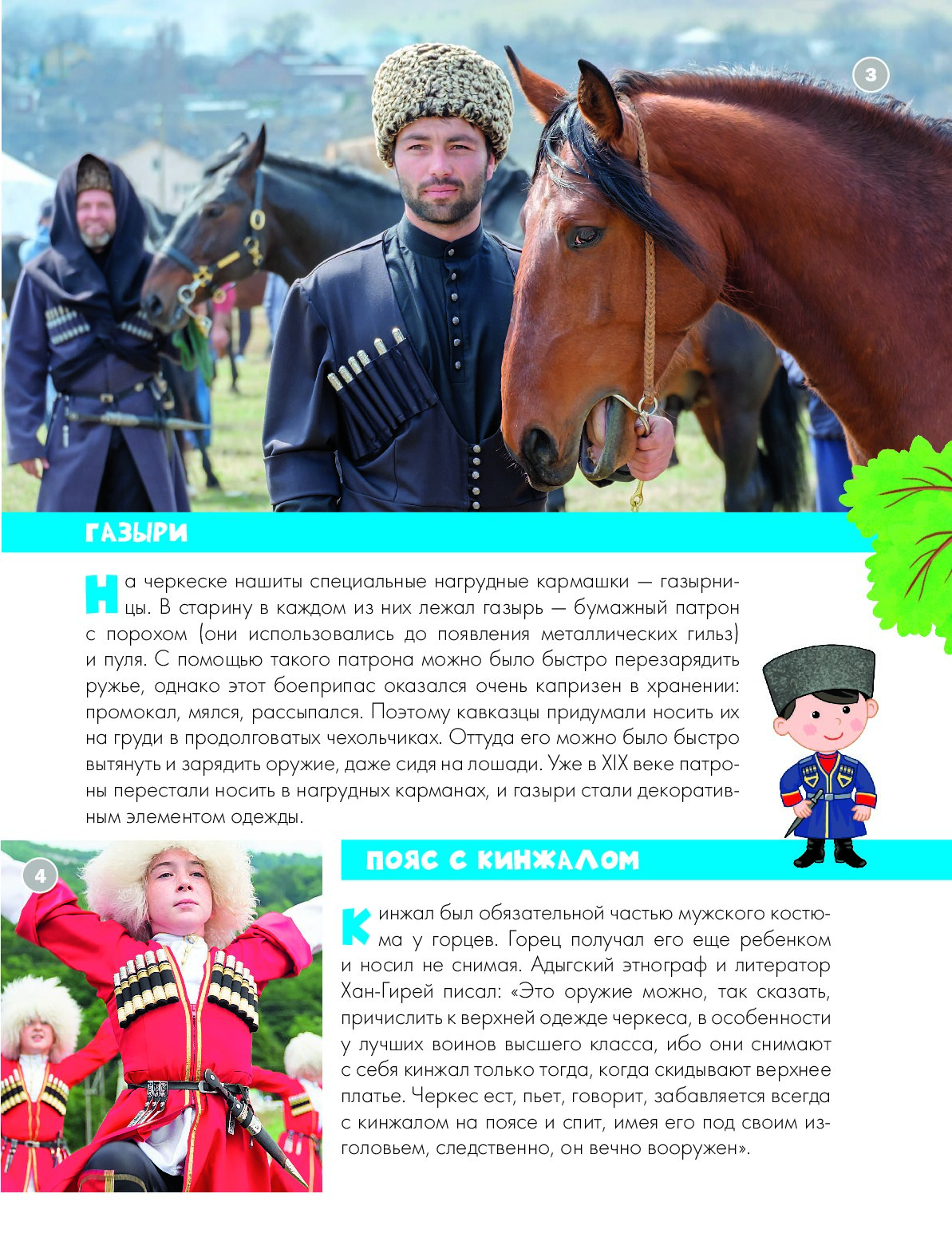 3

ГАЗЫРИ

На черкеске нашиты специальные нагрудные кармашки — газырницы. В старину в каждом из них лежал газырь — бумажный патрон с порохом (они использовались до появления металлических гильз) и пуля. С помощью такого патрона можно было быстро перезарядить ружье, однако этот боеприпас оказался очень капризен в хранении: промокал, мялся, рассыпался. Поэтому кавказцы придумали носить их на груди в продолговатых чехольчиках. Оттуда его можно было быстро вытянуть и зарядить оружие, даже сидя на лошади. Уже в XIX веке патроны перестали носить в нагрудных карманах, и газыри стали декоративным элементом одежды.

4

ПОЯС С КИНЖАЛОМ

Кинжал был обязательной частью мужского костюма у горцев. Горец получал его еще ребенком и носил не снимая. Адыгский этнограф и литератор Хан-Гирей писал: «Это оружие можно, так сказать, причислить к верхней одежде черкеса, в особенности у лучших воинов высшего класса, ибо они снимают с себя кинжал только тогда, когда скидывают верхнее платье. Черкес ест, пьет, говорит, забавляется всегда с кинжалом на поясе и спит, имея его под своим изголовьем, следственно, он вечно вооружен».